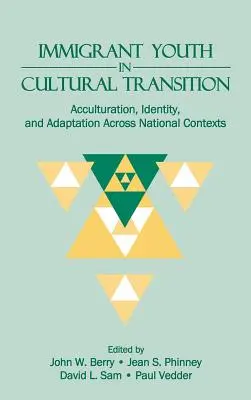 IMMIGRANT YOUTH
IN
CULTURAL TRANSITION

Acculturation, Identity, and Adaptation Across National Contexts

Edited by
John W. Berry • Jean S. Phinney
David L. Sam • Paul Vedder